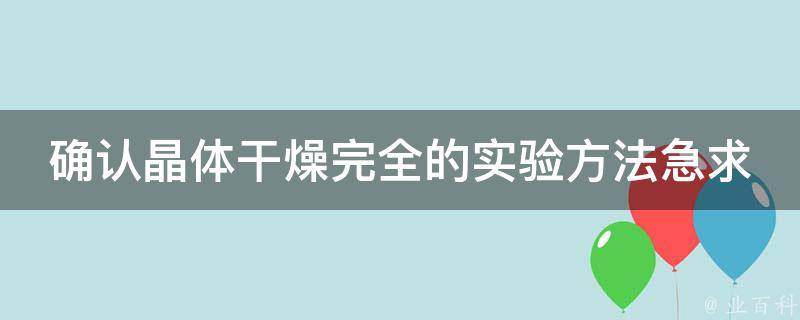 确认晶体干燥完全的实验方法急求

@ 业百科